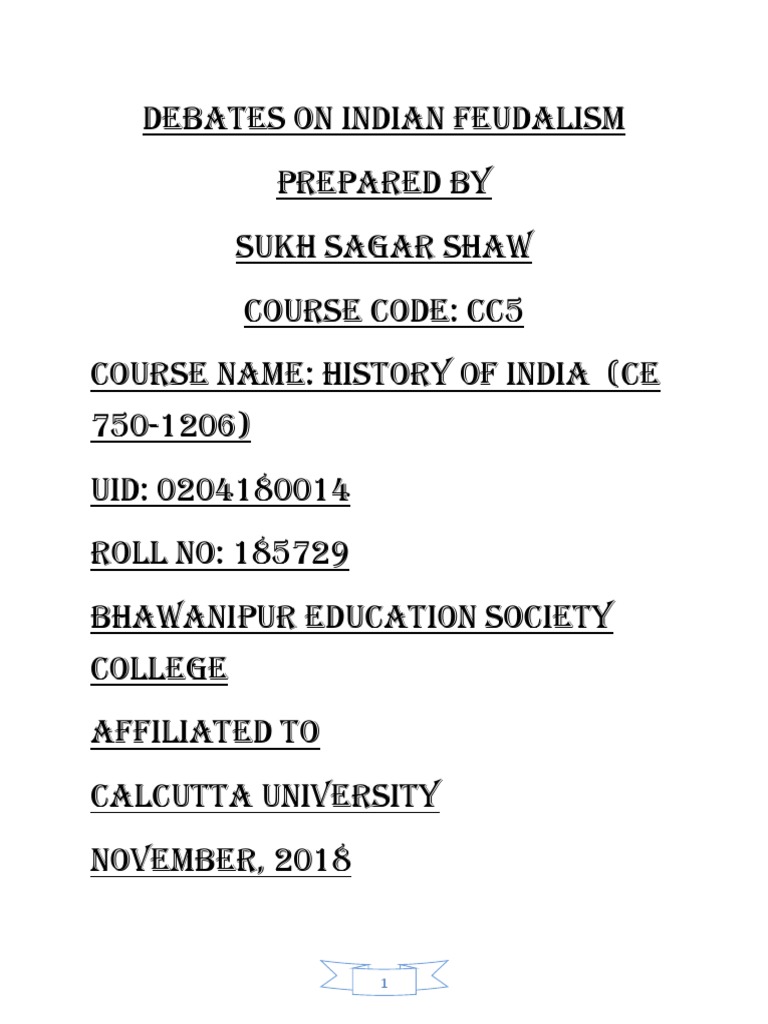 DEBATES ON INDIAN FEUDALISM

PREPARED BY

SUKH SAGAR SHAW

COURSE CODE: CC5

COURSE NAME: HISTORY OF INDIA (CE 750-1206)

UID: 0204180014

ROLL NO: 185729

BHAWANIPUR EDUCATION SOCIETY COLLEGE

AFFILIATED TO

CALCUTTA UNIVERSITY

NOVEMBER, 2018

1